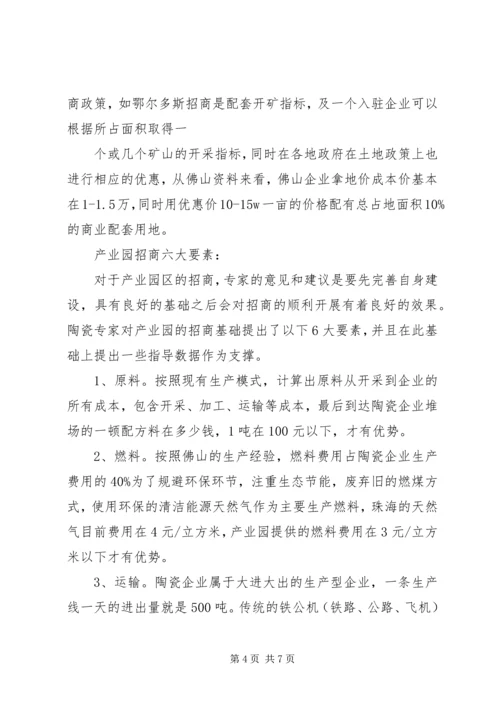 商政策，如鄂尔多斯招商是配套开矿指标，及一个入驻企业可以根据所占面积取得一

个或几个矿山的开采指标，同时在各地政府在土地政策上也进行相应的优惠，从佛山资料来看，佛山企业拿地价成本价基本在1-1.5万，同时用优惠价10-15w一亩的价格配有总占地面积10%的商业配套用地。

产业园招商六大要素：

对于产业园区的招商，专家的意见和建议是要先完善自身建设，具有良好的基础之后会对招商的顺利开展有着良好的效果。陶瓷专家对产业园的招商基础提出了以下6大要素，并且在此基础上提出一些指导数据作为支撑。

1、原料。按照现有生产模式，计算出原料从开采到企业的所有成本，包含开采、加工、运输等成本，最后到达陶瓷企业堆场的一顿配方料在多少钱，1吨在100元以下，才有优势。

2、燃料。按照佛山的生产经验，燃料费用占陶瓷企业生产费用的40%为了规避环保环节，注重生态节能，废弃旧的燃煤方式，使用环保的清洁能源天然气作为主要生产燃料，珠海的天然气目前费用在4元/立方米，产业园提供的燃料费用在3元/立方米以下才有优势。

3、运输。陶瓷企业属于大进大出的生产型企业，一条生产线一天的进出量就是500吨。传统的铁公机（铁路、公路、飞机）

第4页 共7页